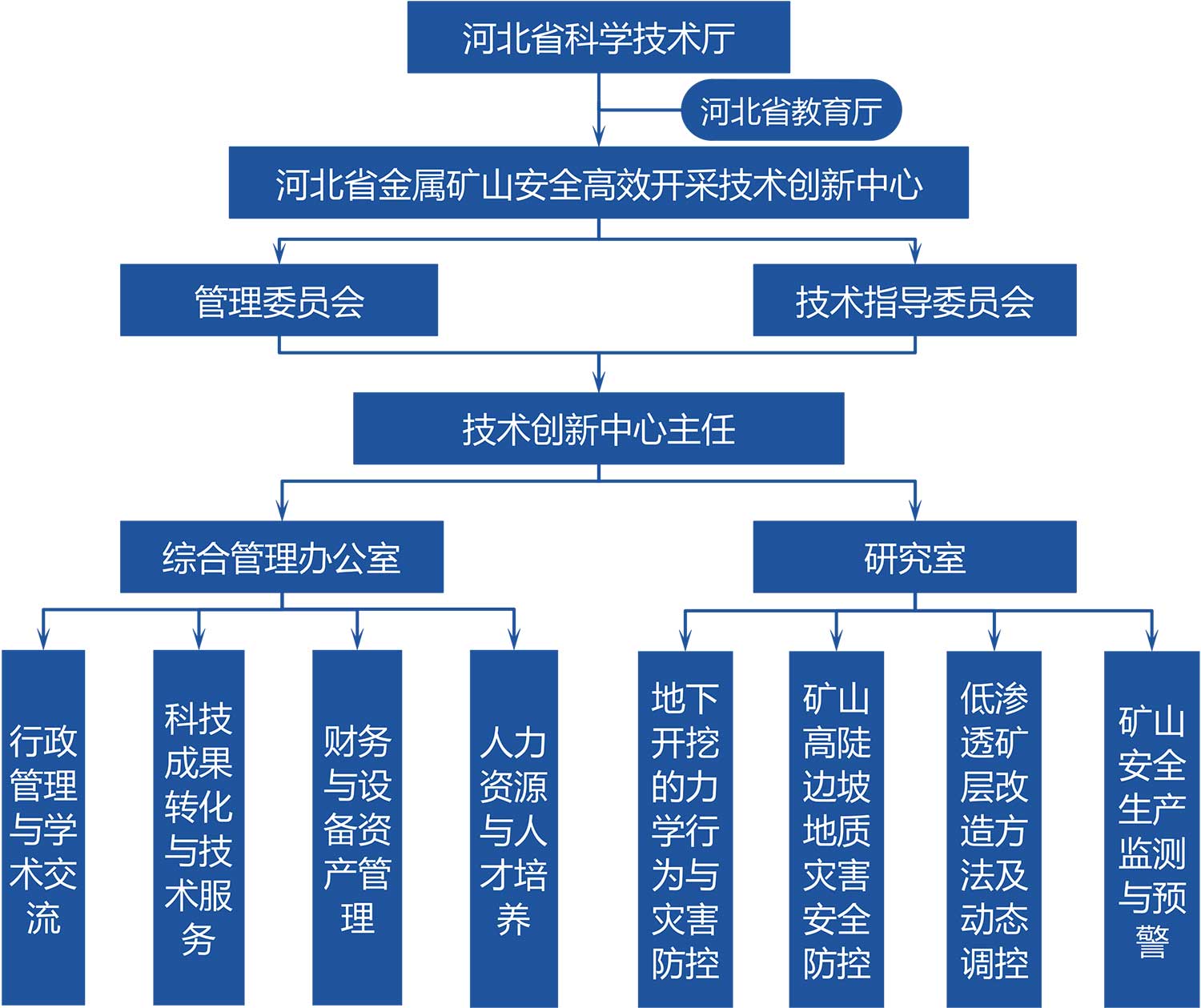 河北省科学技术厅

河北省教育厅

河北省金属矿山安全高效开采技术创新中心

管理委员会

技术指导委员会

技术创新中心主任

综合管理办公室

研究室

行政管理与学术交流

科技成果转化与技术服务

财务与设备资产管理

人力资源与人才培养

地下开挖的力学行为与灾害防控

矿山高陡边坡地质灾害安全防控

低渗透矿层改造方法及动态调控

矿山安全生产监测与预警